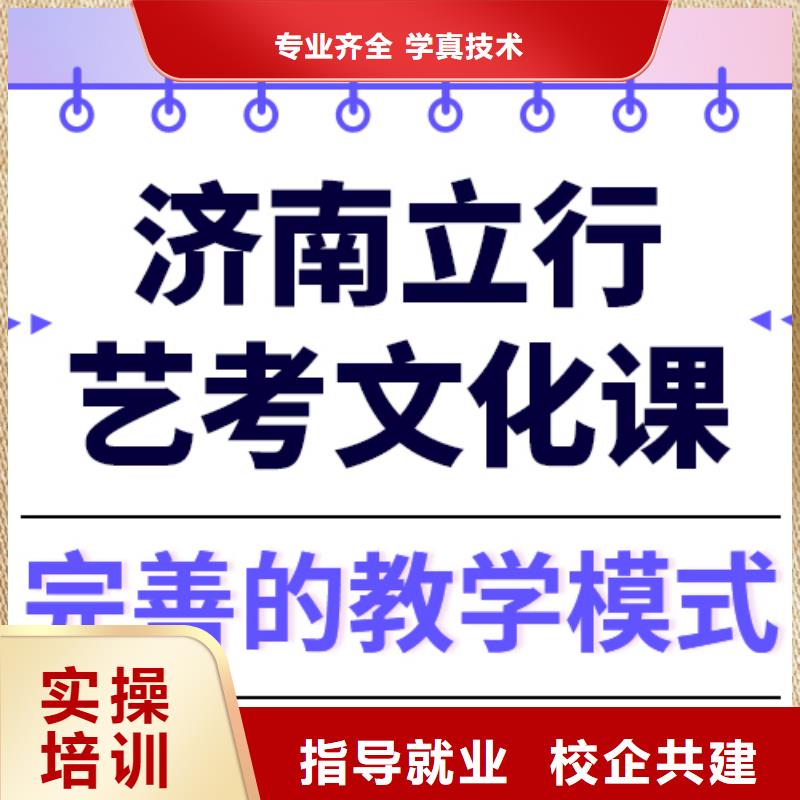 专业齐全 学真技术

济南立行
艺考文化课

完善的教学模式

实操
培训

指导就业 校企共建